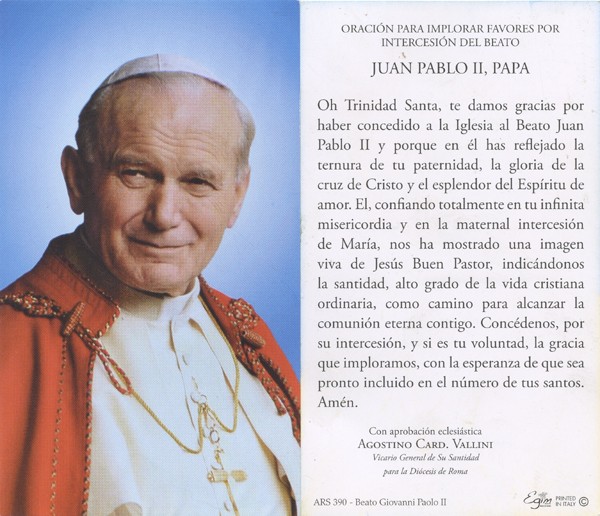 ORACIÓN PARA IMPLORAR FAVORES POR INTERCESIÓN DEL BEATO

JUAN PABLO II, PAPA

Oh Trinidad Santa, te damos gracias por haber concedido a la Iglesia al Beato Juan Pablo II y porque en él has reflejado la ternura de tu paternidad, la gloria de la cruz de Cristo y el esplendor del Espíritu de amor. El, confiando totalmente en tu infinita misericordia y en la maternal intercesión de María, nos ha mostrado una imagen viva de Jesús Buen Pastor, indicándonos la santidad, alto grado de la vida cristiana ordinaria, como camino para alcanzar la comunión eterna contigo. Concédenos, por su intercesión, y si es tu voluntad, la gracia que imploramos, con la esperanza de que sea pronto incluido en el número de tus santos. Amén.

Con aprobación eclesiástica
AGOSTINO CARD. VALLINI
Vicario General de Su Santidad
para la Diócesis de Roma

ARS 390 - Beato Giovanni Paolo II

Egim PRINTED IN ITALY ©